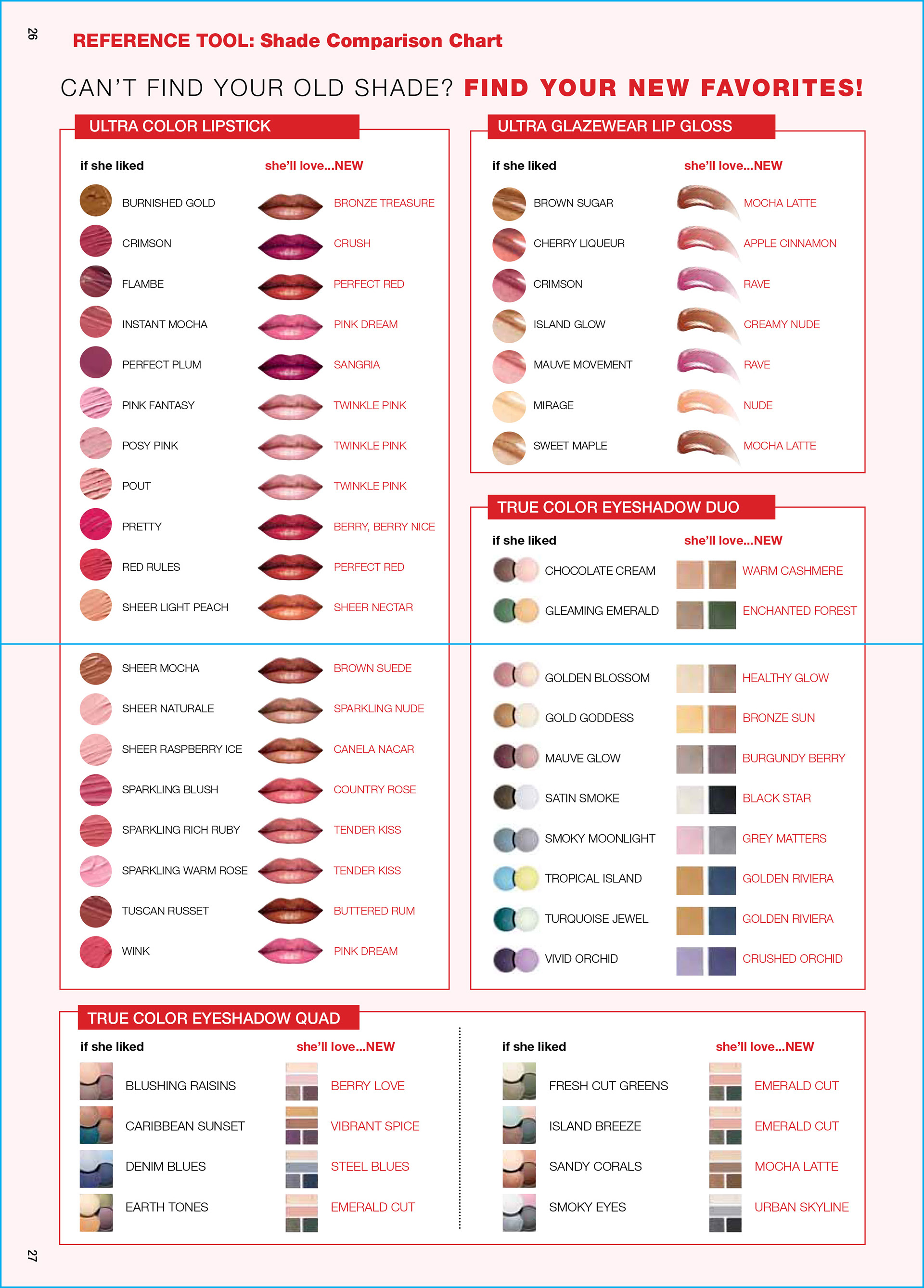 26

REFERENCE TOOL: Shade Comparison Chart

CAN'T FIND YOUR OLD SHADE? FIND YOUR NEW FAVORITES!

ULTRA COLOR LIPSTICK

| if she liked | she'll love...NEW |
|---|---|
| BURNISHED GOLD | BRONZE TREASURE |
| CRIMSON | CRUSH |
| FLAMBE | PERFECT RED |
| INSTANT MOCHA | PINK DREAM |
| PERFECT PLUM | SANGRIA |
| PINK FANTASY | TWINKLE PINK |
| POSY PINK | TWINKLE PINK |
| POUT | TWINKLE PINK |
| PRETTY | BERRY, BERRY NICE |
| RED RULES | PERFECT RED |
| SHEER LIGHT PEACH | SHEER NECTAR |
| SHEER MOCHA | BROWN SUEDE |
| SHEER NATURALE | SPARKLING NUDE |
| SHEER RASPBERRY ICE | CANELA NACAR |
| SPARKLING BLUSH | COUNTRY ROSE |
| SPARKLING RICH RUBY | TENDER KISS |
| SPARKLING WARM ROSE | TENDER KISS |
| TUSCAN RUSSET | BUTTERED RUM |
| WINK | PINK DREAM |

ULTRA GLAZEWEAR LIP GLOSS

| if she liked | she'll love...NEW |
|---|---|
| BROWN SUGAR | MOCHA LATTE |
| CHERRY LIQUEUR | APPLE CINNAMON |
| CRIMSON | RAVE |
| ISLAND GLOW | CREAMY NUDE |
| MAUVE MOVEMENT | RAVE |
| MIRAGE | NUDE |
| SWEET MAPLE | MOCHA LATTE |

TRUE COLOR EYESHADOW DUO

| if she liked | she'll love...NEW |
|---|---|
| CHOCOLATE CREAM | WARM CASHMERE |
| GLEAMING EMERALD | ENCHANTED FOREST |
| GOLDEN BLOSSOM | HEALTHY GLOW |
| GOLD GODDESS | BRONZE SUN |
| MAUVE GLOW | BURGUNDY BERRY |
| SATIN SMOKE | BLACK STAR |
| SMOKY MOONLIGHT | GREY MATTERS |
| TROPICAL ISLAND | GOLDEN RIVIERA |
| TURQUOISE JEWEL | GOLDEN RIVIERA |
| VIVID ORCHID | CRUSHED ORCHID |

TRUE COLOR EYESHADOW QUAD

| if she liked | she'll love...NEW |
|---|---|
| BLUSHING RAISINS | BERRY LOVE |
| CARIBBEAN SUNSET | VIBRANT SPICE |
| DENIM BLUES | STEEL BLUES |
| EARTH TONES | EMERALD CUT |

| if she liked | she'll love...NEW |
|---|---|
| FRESH CUT GREENS | EMERALD CUT |
| ISLAND BREEZE | EMERALD CUT |
| SANDY CORALS | MOCHA LATTE |
| SMOKY EYES | URBAN SKYLINE |

27